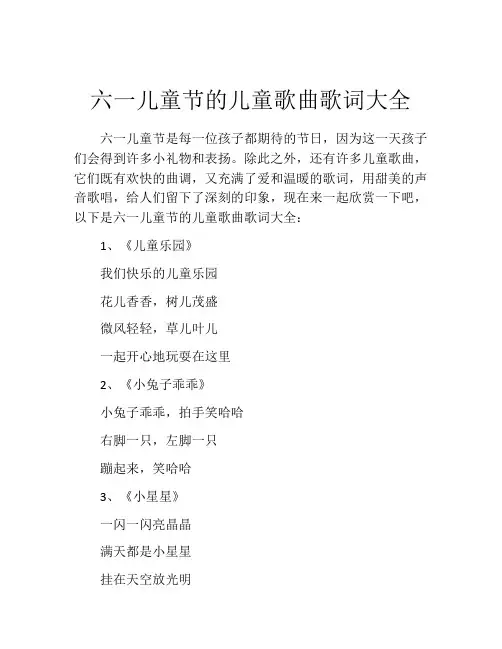 六一儿童节的儿童歌曲歌词大全

六一儿童节是每一位孩子都期待的节日，因为这一天孩子们会得到许多小礼物和表扬。除此之外，还有许多儿童歌曲，它们既有欢快的曲调，又充满了爱和温暖的歌词，用甜美的声音歌唱，给人们留下了深刻的印象，现在来一起欣赏一下吧，以下是六一儿童节的儿童歌曲歌词大全：

1、《儿童乐园》

我们快乐的儿童乐园

花儿香香，树儿茂盛

微风轻轻，草儿叶儿

一起开心地玩耍在这里

2、《小兔子乖乖》

小兔子乖乖，拍手笑哈哈

右脚一只，左脚一只

蹦起来，笑哈哈

3、《小星星》

一闪一闪亮晶晶

满天都是小星星

挂在天空放光明